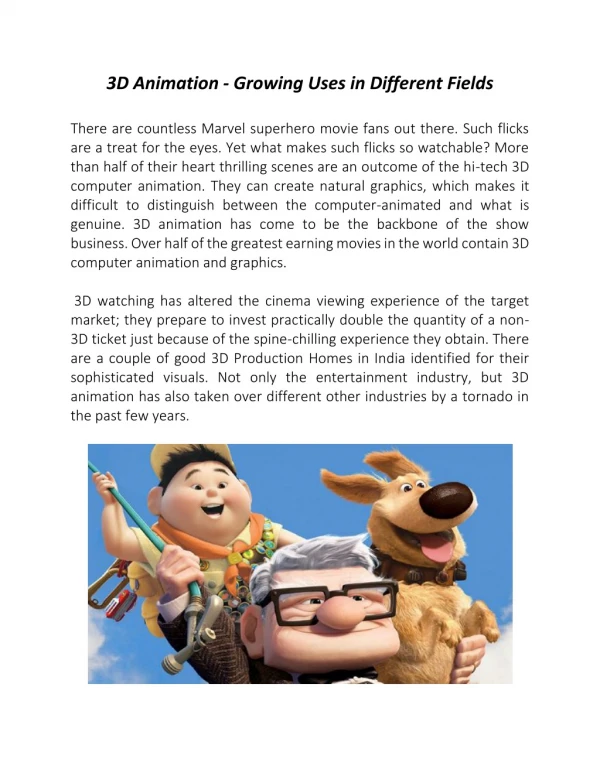 3D Animation - Growing Uses in Different Fields

There are countless Marvel superhero movie fans out there. Such flicks are a treat for the eyes. Yet what makes such flicks so watchable? More than half of their heart thrilling scenes are an outcome of the hi-tech 3D computer animation. They can create natural graphics, which makes it difficult to distinguish between the computer-animated and what is genuine. 3D animation has come to be the backbone of the show business. Over half of the greatest earning movies in the world contain 3D computer animation and graphics.

3D watching has altered the cinema viewing experience of the target market; they prepare to invest practically double the quantity of a non-3D ticket just because of the spine-chilling experience they obtain. There are a couple of good 3D Production Homes in India identified for their sophisticated visuals. Not only the entertainment industry, but 3D animation has also taken over different other industries by a tornado in the past few years.